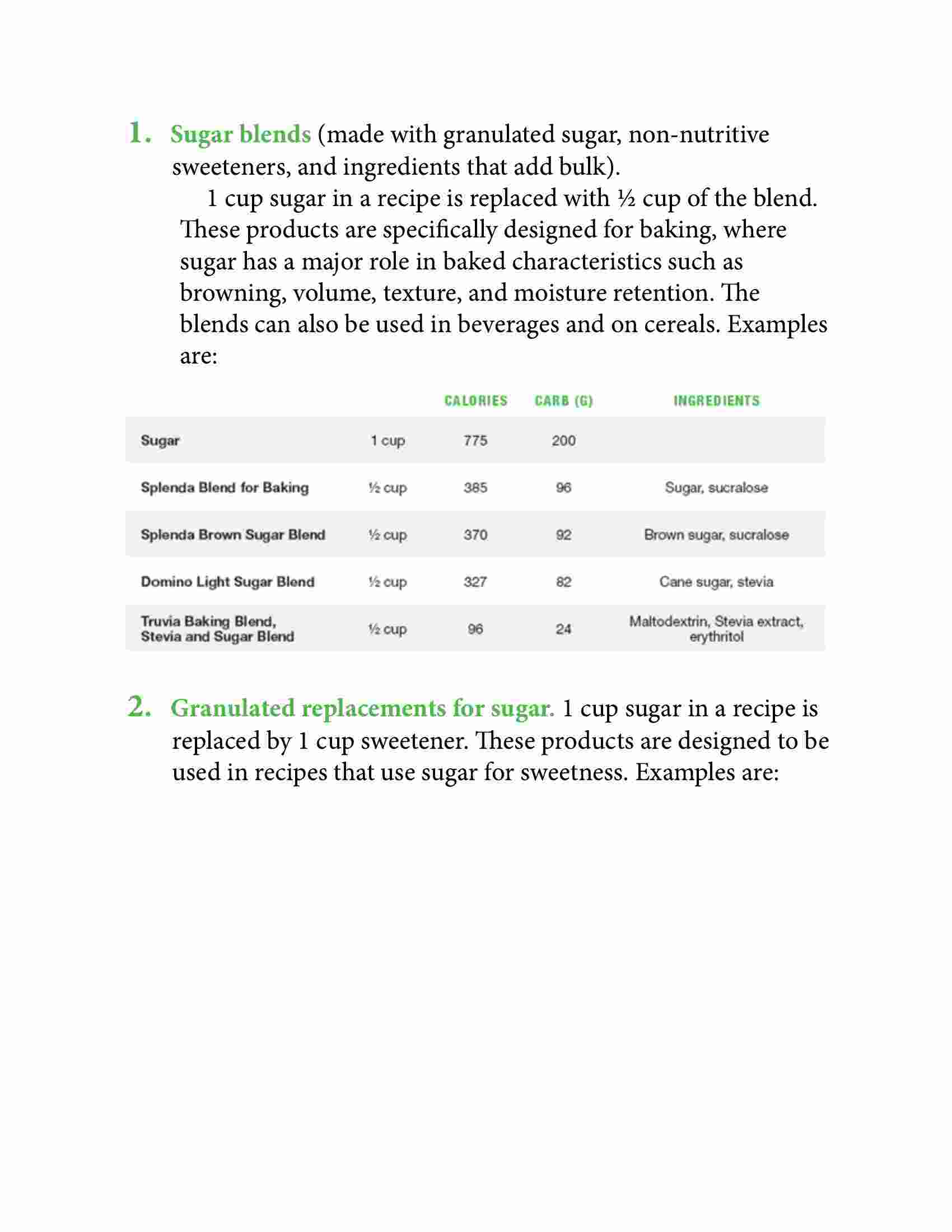 1. Sugar blends (made with granulated sugar, non-nutritive sweeteners, and ingredients that add bulk).

1 cup sugar in a recipe is replaced with ½ cup of the blend. These products are specifically designed for baking, where sugar has a major role in baked characteristics such as browning, volume, texture, and moisture retention. The blends can also be used in beverages and on cereals. Examples are:

| | | CALORIES | CARB (G) | INGREDIENTS |
|---|---|---|---|---|
| Sugar | 1 cup | 775 | 200 | |
| Splenda Blend for Baking | ½ cup | 385 | 96 | Sugar, sucralose |
| Splenda Brown Sugar Blend | ½ cup | 370 | 92 | Brown sugar, sucralose |
| Domino Light Sugar Blend | ½ cup | 327 | 82 | Cane sugar, stevia |
| Truvia Baking Blend, Stevia and Sugar Blend | ½ cup | 96 | 24 | Maltodextrin, Stevia extract, erythritol |

2. Granulated replacements for sugar. 1 cup sugar in a recipe is replaced by 1 cup sweetener. These products are designed to be used in recipes that use sugar for sweetness. Examples are: